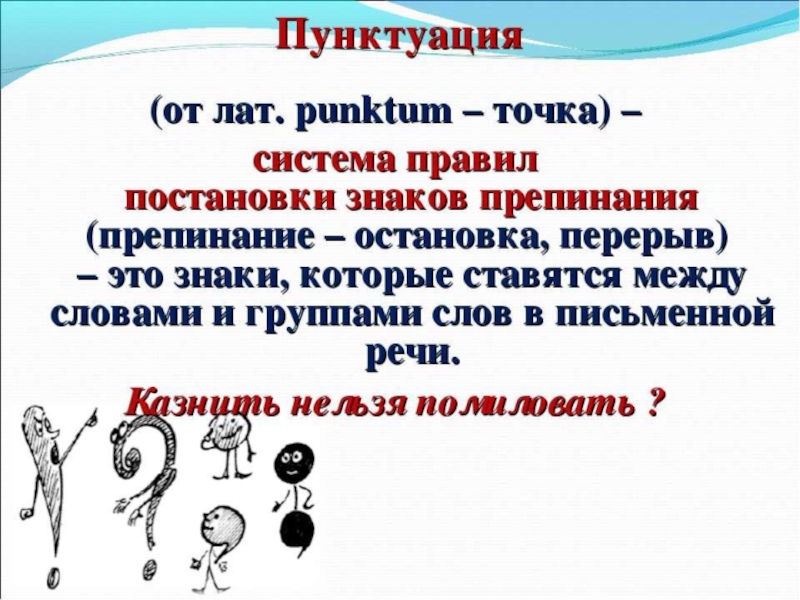 Пунктуация

(от лат. punktum – точка) –

система правил постановки знаков препинания (препинание – остановка, перерыв) – это знаки, которые ставятся между словами и группами слов в письменной речи.

Казнить нельзя помиловать ?